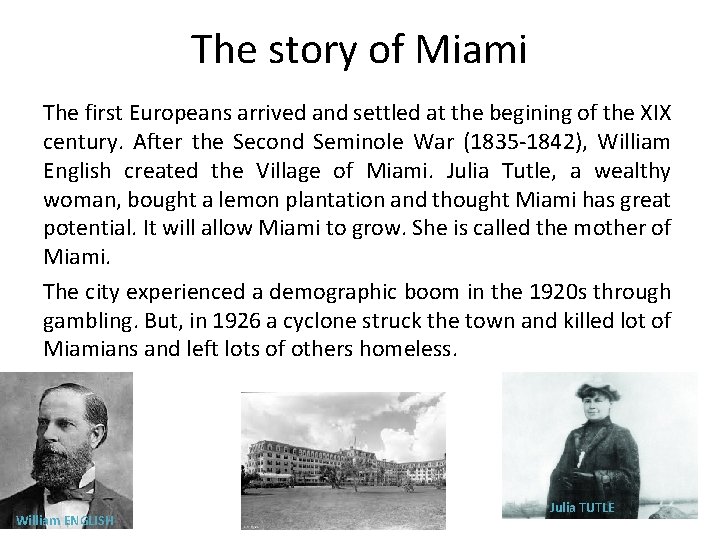 The story of Miami

The first Europeans arrived and settled at the begining of the XIX century. After the Second Seminole War (1835-1842), William English created the Village of Miami. Julia Tutle, a wealthy woman, bought a lemon plantation and thought Miami has great potential. It will allow Miami to grow. She is called the mother of Miami.

The city experienced a demographic boom in the 1920s through gambling. But, in 1926 a cyclone struck the town and killed lot of Miamians and left lots of others homeless.

William ENGLISH

Julia TUTLE